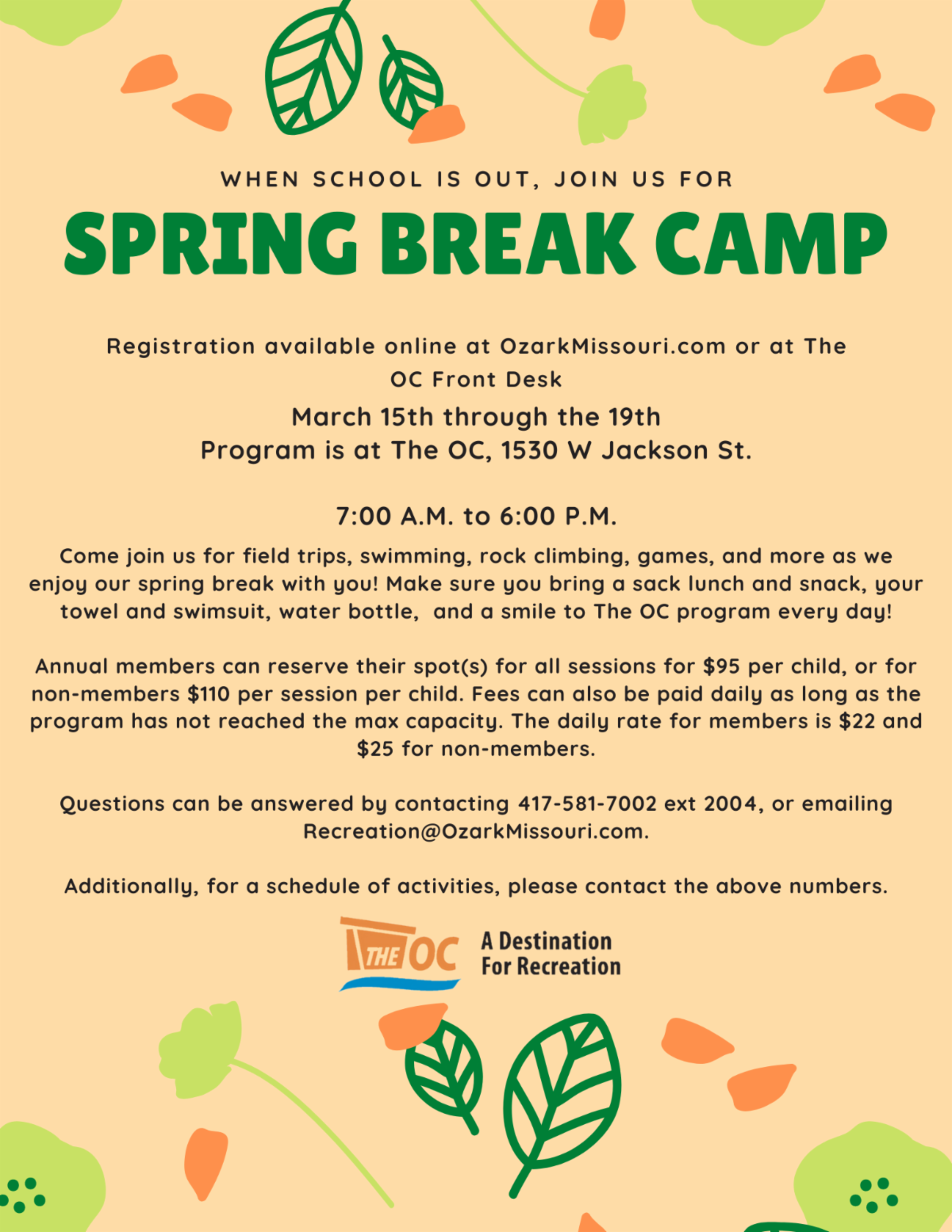 WHEN SCHOOL IS OUT, JOIN US FOR

SPRING BREAK CAMP

Registration available online at OzarkMissouri.com or at The OC Front Desk

March 15th through the 19th
Program is at The OC, 1530 W Jackson St.

7:00 A.M. to 6:00 P.M.

Come join us for field trips, swimming, rock climbing, games, and more as we enjoy our spring break with you! Make sure you bring a sack lunch and snack, your towel and swimsuit, water bottle, and a smile to The OC program every day!

Annual members can reserve their spot(s) for all sessions for $95 per child, or for non-members $110 per session per child. Fees can also be paid daily as long as the program has not reached the max capacity. The daily rate for members is $22 and $25 for non-members.

Questions can be answered by contacting 417-581-7002 ext 2004, or emailing Recreation@OzarkMissouri.com.

Additionally, for a schedule of activities, please contact the above numbers.

THE OC
A Destination
For Recreation